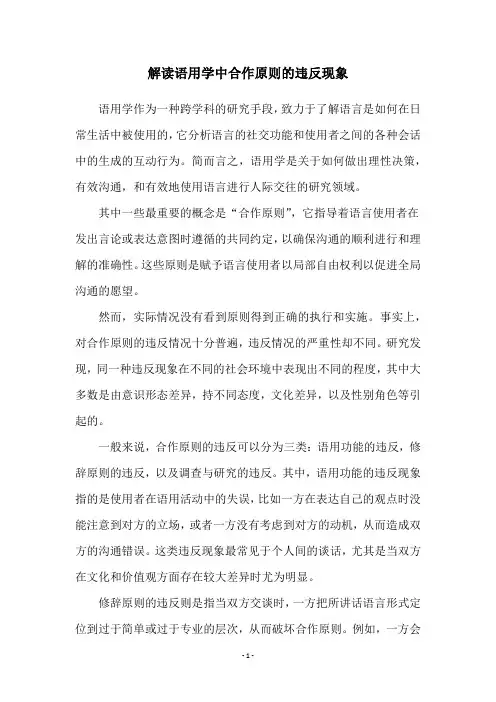 解读语用学中合作原则的违反现象

语用学作为一种跨学科的研究手段，致力于了解语言是如何在日常生活中被使用的，它分析语言的社交功能和使用者之间的各种会话中的生成的互动行为。简而言之，语用学是关于如何做出理性决策，有效沟通，和有效地使用语言进行人际交往的研究领域。

其中一些最重要的概念是“合作原则”，它指导着语言使用者在发出言论或表达意图时遵循的共同约定，以确保沟通的顺利进行和理解的准确性。这些原则是赋予语言使用者以局部自由权利以促进全局沟通的愿望。

然而，实际情况没有看到原则得到正确的执行和实施。事实上，对合作原则的违反情况十分普遍，违反情况的严重性却不同。研究发现，同一种违反现象在不同的社会环境中表现出不同的程度，其中大多数是由意识形态差异，持不同态度，文化差异，以及性别角色等引起的。

一般来说，合作原则的违反可以分为三类：语用功能的违反，修辞原则的违反，以及调查与研究的违反。其中，语用功能的违反现象指的是使用者在语用活动中的失误，比如一方在表达自己的观点时没能注意到对方的立场，或者一方没有考虑到对方的动机，从而造成双方的沟通错误。这类违反现象最常见于个人间的谈话，尤其是当双方在文化和价值观方面存在较大差异时尤为明显。

修辞原则的违反则是指当双方交谈时，一方把所讲话语言形式定位到过于简单或过于专业的层次，从而破坏合作原则。例如，一方会

- 1 -